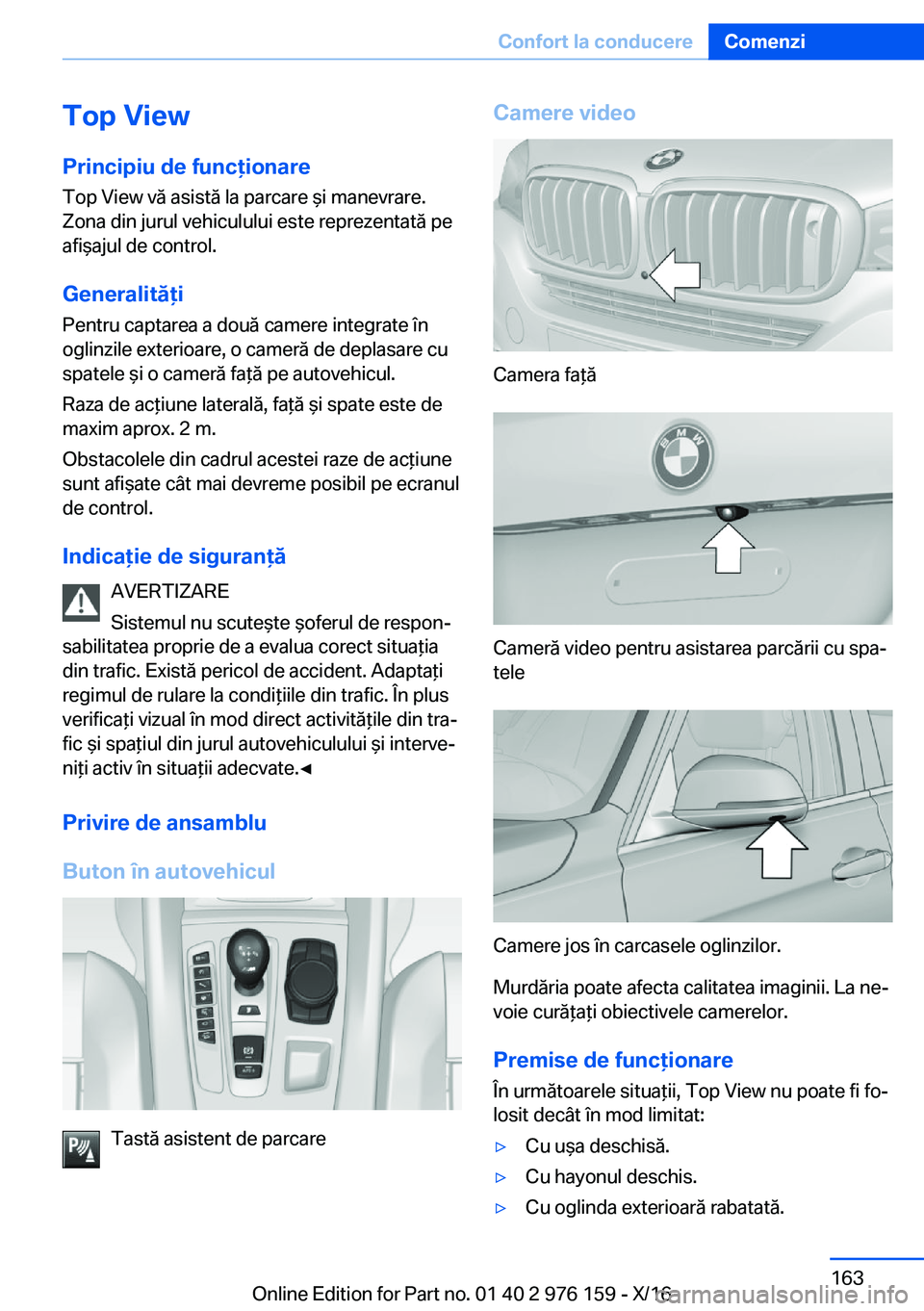 Confort la conducere Comenzi

Top View

Principiu de funcționare

Top View vă asistă la parcare și manevrare. Zona din jurul vehiculului este reprezentată pe afișajul de control.

Generalități

Pentru captarea a două camere integrate în oglinzile exterioare, o cameră de deplasare cu spatele și o cameră față pe autovehicul.

Raza de acțiune laterală, față și spate este de maxim aprox. 2 m.

Obstacolele din cadrul acestei raze de acțiune sunt afișate cât mai devreme posibil pe ecranul de control.

Indicație de siguranță

AVERTIZARE

Sistemul nu scutește șoferul de responsabilitatea proprie de a evalua corect situația din trafic. Există pericol de accident. Adaptați regimul de rulare la condițiile din trafic. În plus verificați vizual în mod direct activitățile din trafic și spațiul din jurul autovehiculului și interveniți activ în situații adecvate.◄

Privire de ansamblu

Buton în autovehicul

Tastă asistent de parcare

Camere video

Camera față

Cameră video pentru asistarea parcării cu spatele

Camere jos în carcasele oglinzilor.

Murdăria poate afecta calitatea imaginii. La nevoie curățați obiectivele camerelor.

Premise de funcționare

În următoarele situații, Top View nu poate fi folosit decât în mod limitat:

▷ Cu ușa deschisă.

▷ Cu hayonul deschis.

▷ Cu oglinda exterioară rabatată.

163

Online Edition for Part no. 01 40 2 976 159 - X/16

carmanualsonline.info